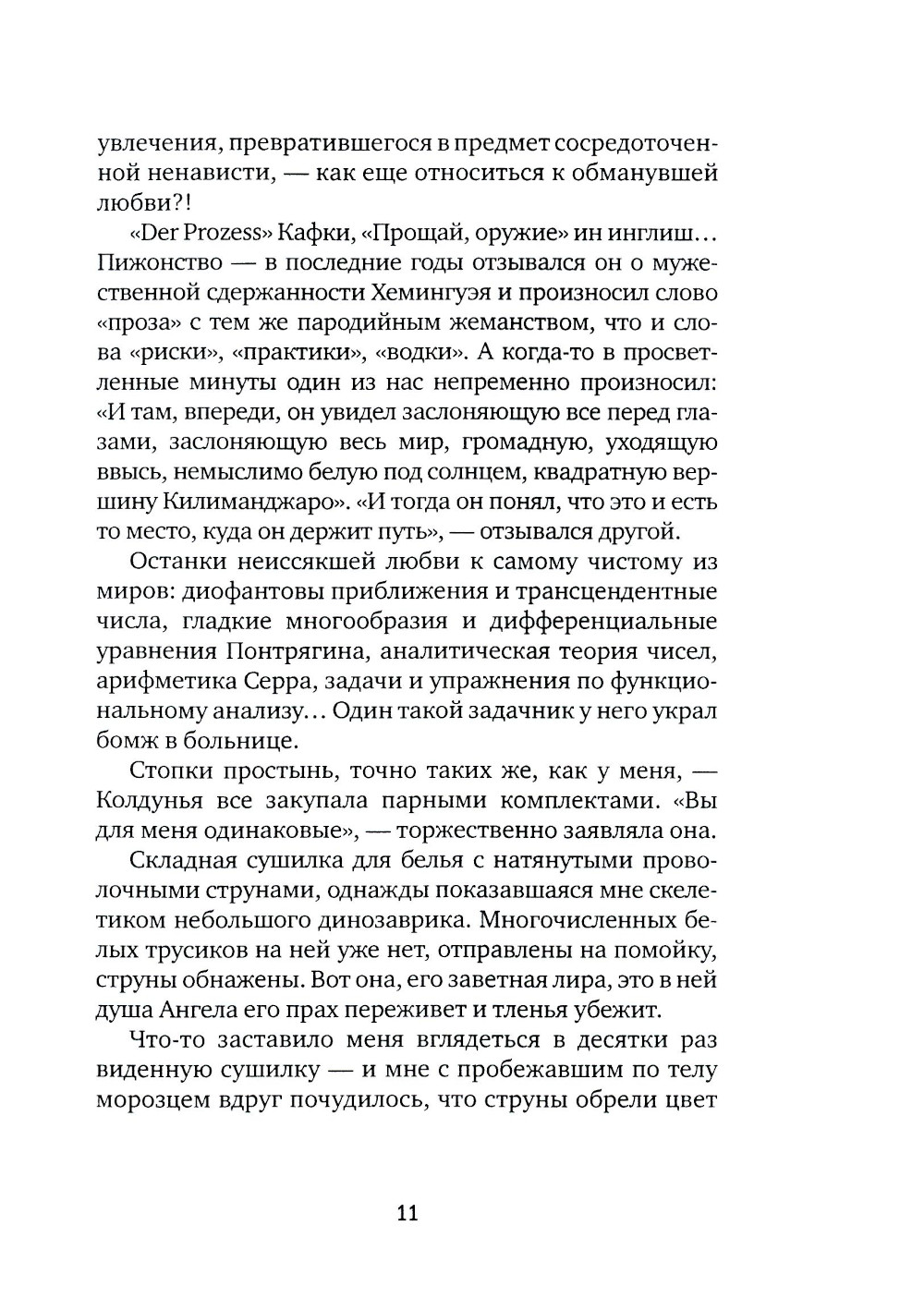 увлечения, превратившегося в предмет сосредоточенной ненависти, — как еще относиться к обманувшей любви?!

«Der Prozess» Кафки, «Прощай, оружие» ин инглиш… Пижонство — в последние годы отзывался он о мужественной сдержанности Хемингуэя и произносил слово «проза» с тем же пародийным жеманством, что и слова «риски», «практики», «водки». А когда-то в просветленные минуты один из нас непременно произносил: «И там, впереди, он увидел заслоняющую все перед глазами, заслоняющую весь мир, громадную, уходящую ввысь, немыслимо белую под солнцем, квадратную вершину Килиманджаро». «И тогда он понял, что это и есть то место, куда он держит путь», — отзывался другой.

Останки неиссякшей любви к самому чистому из миров: диофантовы приближения и трансцендентные числа, гладкие многообразия и дифференциальные уравнения Понтрягина, аналитическая теория чисел, арифметика Серра, задачи и упражнения по функциональному анализу… Один такой задачник у него украл бомж в больнице.

Стопки простынь, точно таких же, как у меня, — Колдунья все закупала парными комплектами. «Вы для меня одинаковые», — торжественно заявляла она.

Складная сушилка для белья с натянутыми проволочными струнами, однажды показавшаяся мне скелетиком небольшого динозаврика. Многочисленных белых трусиков на ней уже нет, отправлены на помойку, струны обнажены. Вот она, его заветная лира, это в ней душа Ангела его прах переживет и тленья убежит.

Что-то заставило меня вглядеться в десятки раз виденную сушилку — и мне с пробежавшим по телу морозцем вдруг почудилось, что струны обрели цвет

11